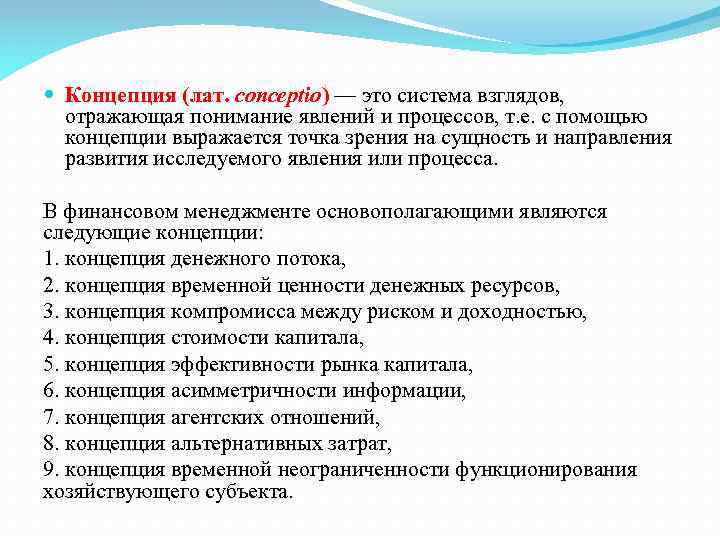 Концепция (лат. conceptio) — это система взглядов, отражающая понимание явлений и процессов, т.е. с помощью концепции выражается точка зрения на сущность и направления развития исследуемого явления или процесса.

В финансовом менеджменте основополагающими являются следующие концепции:
1. концепция денежного потока,
2. концепция временной ценности денежных ресурсов,
3. концепция компромисса между риском и доходностью,
4. концепция стоимости капитала,
5. концепция эффективности рынка капитала,
6. концепция асимметричности информации,
7. концепция агентских отношений,
8. концепция альтернативных затрат,
9. концепция временной неограниченности функционирования хозяйствующего субъекта.